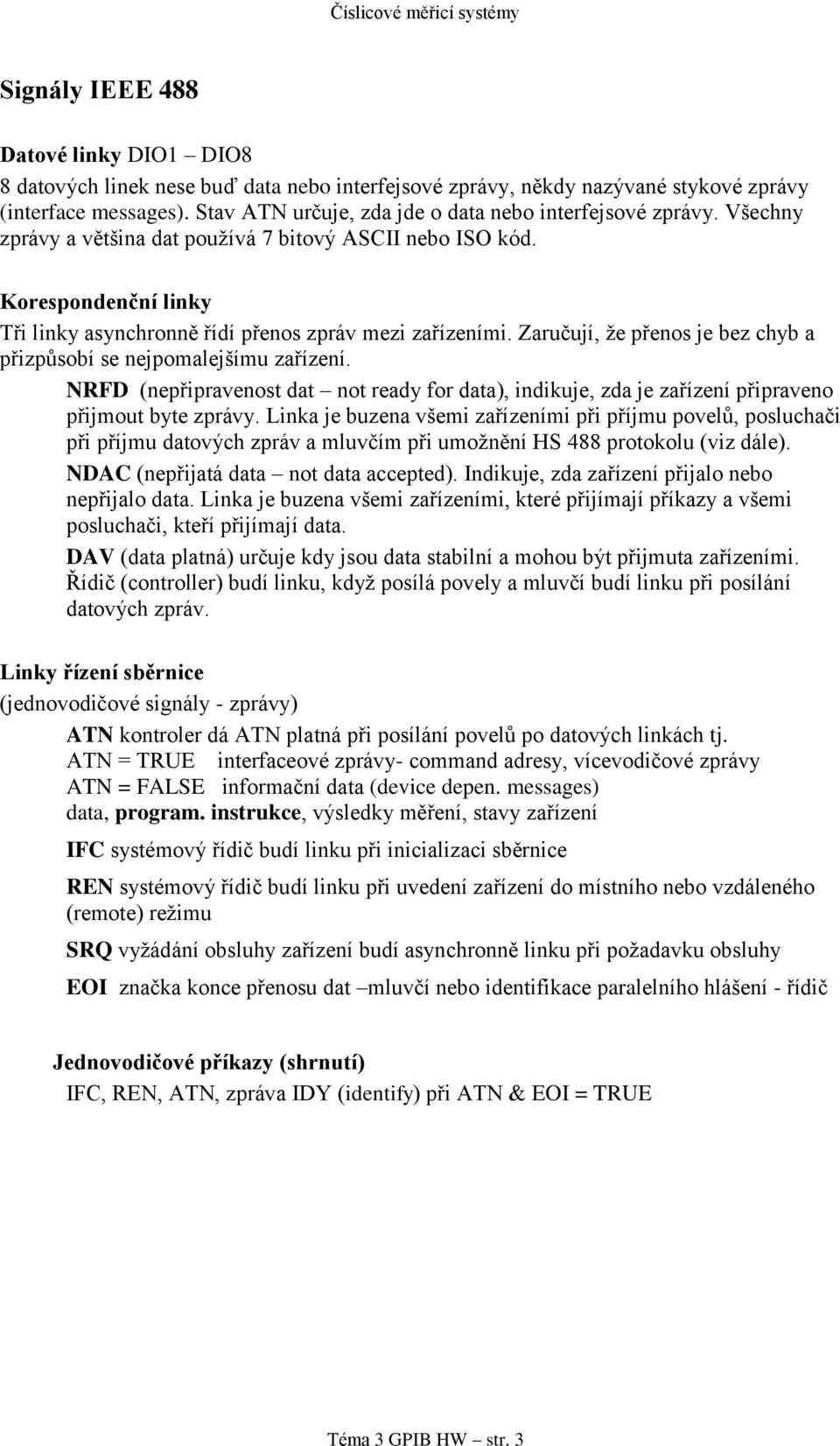 Číslicové měřicí systémy

Signály IEEE 488

Datové linky DIO1 – DIO8
8 datových linek nese buď data nebo interfejsové zprávy, někdy nazývané stykové zprávy (interface messages). Stav ATN určuje, zda jde o data nebo interfejsové zprávy. Všechny zprávy a většina dat používá 7 bitový ASCII nebo ISO kód.

Korespondenční linky
Tři linky asynchronně řídí přenos zpráv mezi zařízeními. Zaručují, že přenos je bez chyb a přizpůsobí se nejpomalejšímu zařízení.

NRFD (nepřipravenost dat – not ready for data), indikuje, zda je zařízení připraveno přijmout byte zprávy. Linka je buzena všemi zařízeními při příjmu povelů, posluchači při příjmu datových zpráv a mluvčím při umožnění HS 488 protokolu (viz dále).

NDAC (nepřijatá data – not data accepted). Indikuje, zda zařízení přijalo nebo nepřijalo data. Linka je buzena všemi zařízeními, které přijímají příkazy a všemi posluchači, kteří přijímají data.

DAV (data platná) určuje kdy jsou data stabilní a mohou být přijmuta zařízeními. Řídič (controller) budí linku, když posílá povely a mluvčí budí linku při posílání datových zpráv.

Linky řízení sběrnice
(jednovodičové signály - zprávy)

ATN kontroler dá ATN platná při posílání povelů po datových linkách tj.
ATN = TRUE interfaceové zprávy- command adresy, vícevodičové zprávy
ATN = FALSE informační data (device depen. messages)
data, program. instrukce, výsledky měření, stavy zařízení

IFC systémový řídič budí linku při inicializaci sběrnice

REN systémový řídič budí linku při uvedení zařízení do místního nebo vzdáleného (remote) režimu

SRQ vyžádání obsluhy zařízení budí asynchronně linku při požadavku obsluhy

EOI značka konce přenosu dat –mluvčí nebo identifikace paralelního hlášení - řídič

Jednovodičové příkazy (shrnutí)
IFC, REN, ATN, zpráva IDY (identify) při ATN & EOI = TRUE

Téma 3 GPIB HW – str. 3